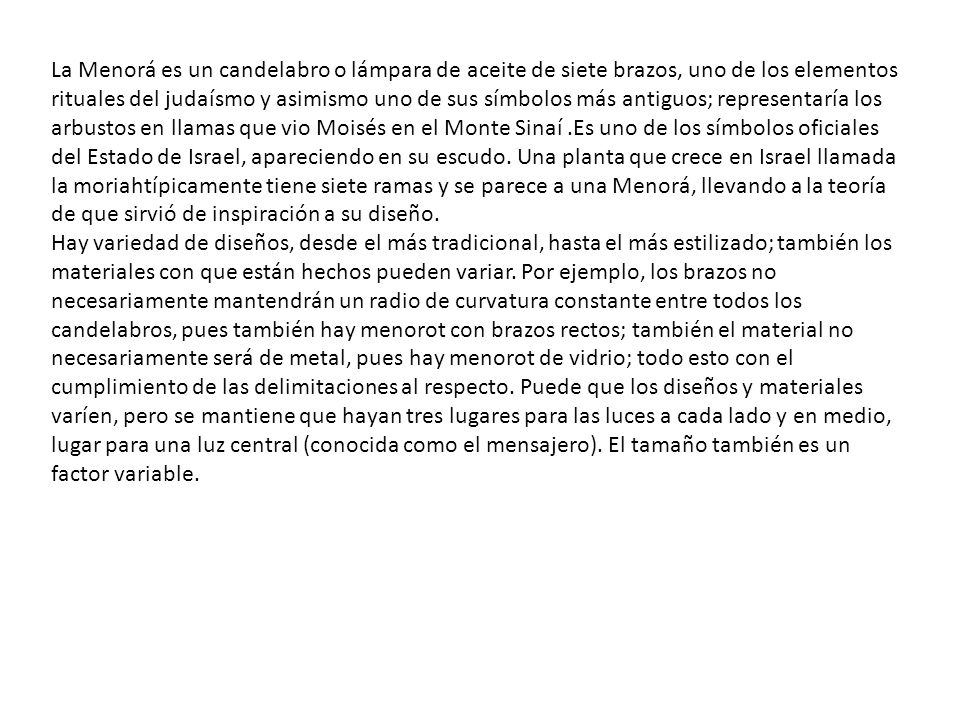 La Menorá es un candelabro o lámpara de aceite de siete brazos, uno de los elementos rituales del judaísmo y asimismo uno de sus símbolos más antiguos; representaría los arbustos en llamas que vio Moisés en el Monte Sinaí .Es uno de los símbolos oficiales del Estado de Israel, apareciendo en su escudo. Una planta que crece en Israel llamada la moriahtípicamente tiene siete ramas y se parece a una Menorá, llevando a la teoría de que sirvió de inspiración a su diseño.
Hay variedad de diseños, desde el más tradicional, hasta el más estilizado; también los materiales con que están hechos pueden variar. Por ejemplo, los brazos no necesariamente mantendrán un radio de curvatura constante entre todos los candelabros, pues también hay menorot con brazos rectos; también el material no necesariamente será de metal, pues hay menorot de vidrio; todo esto con el cumplimiento de las delimitaciones al respecto. Puede que los diseños y materiales varíen, pero se mantiene que hayan tres lugares para las luces a cada lado y en medio, lugar para una luz central (conocida como el mensajero). El tamaño también es un factor variable.